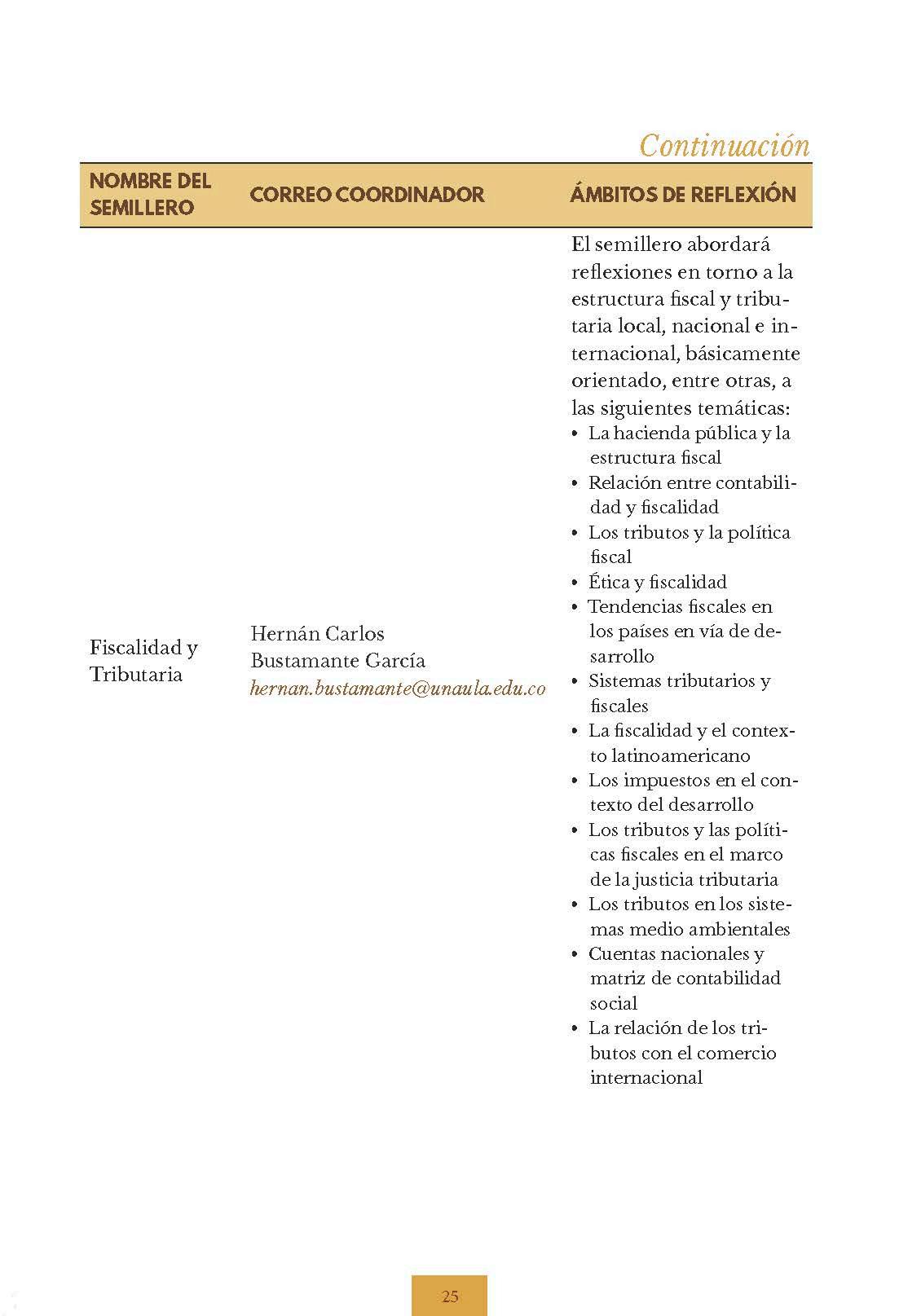 Continuación

| NOMBRE DEL SEMILLERO | CORREO COORDINADOR | ÁMBITOS DE REFLEXIÓN |
|---|---|---|
| Fiscalidad y Tributaria | Hernán Carlos Bustamante García hernan.bustamante@unaula.edu.co | El semillero abordará reflexiones en torno a la estructura fiscal y tributaria local, nacional e internacional, básicamente orientado, entre otras, a las siguientes temáticas: • La hacienda pública y la estructura fiscal • Relación entre contabilidad y fiscalidad • Los tributos y la política fiscal • Ética y fiscalidad • Tendencias fiscales en los países en vía de desarrollo • Sistemas tributarios y fiscales • La fiscalidad y el contexto latinoamericano • Los impuestos en el contexto del desarrollo • Los tributos y las políticas fiscales en el marco de la justicia tributaria • Los tributos en los sistemas medio ambientales • Cuentas nacionales y matriz de contabilidad social • La relación de los tributos con el comercio internacional |

25